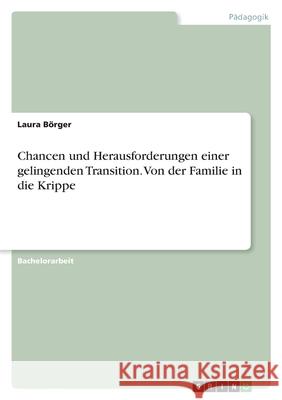 Pädagogik

Laura Börger

Chancen und Herausforderungen einer gelingenden Transition. Von der Familie in die Krippe

Bachelorarbeit

Kraina Książek